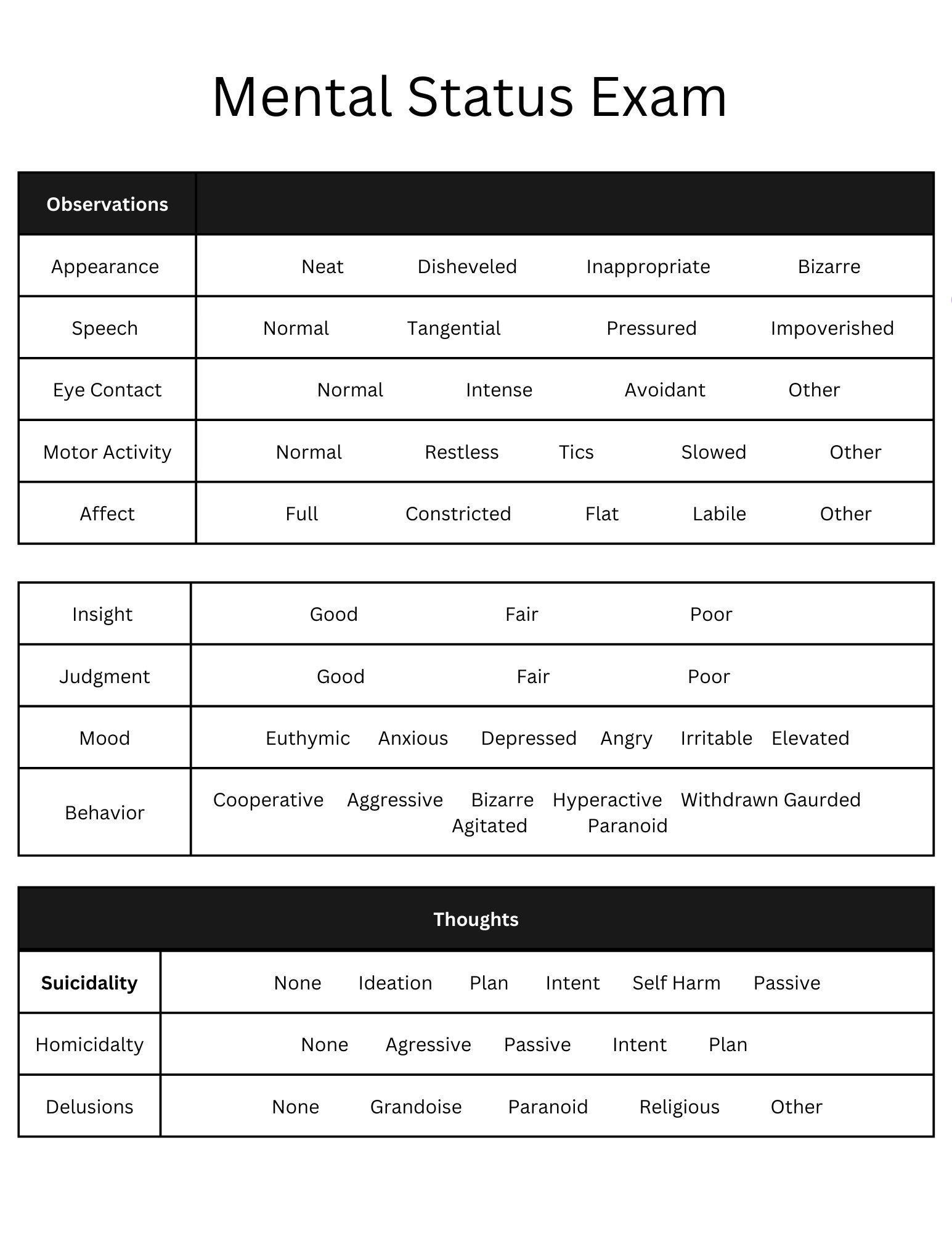 Mental Status Exam

| Observations | |
|---|---|
| Appearance | Neat Disheveled Inappropriate Bizarre |
| Speech | Normal Tangential Pressured Impoverished |
| Eye Contact | Normal Intense Avoidant Other |
| Motor Activity | Normal Restless Tics Slowed Other |
| Affect | Full Constricted Flat Labile Other |

| Insight | Good Fair Poor |
|---|---|
| Judgment | Good Fair Poor |
| Mood | Euthymic Anxious Depressed Angry Irritable Elevated |
| Behavior | Cooperative Aggressive Bizarre Hyperactive Withdrawn Gaurded Agitated Paranoid |

| Thoughts | |
|---|---|
| Suicidality | None Ideation Plan Intent Self Harm Passive |
| Homicidalty | None Agressive Passive Intent Plan |
| Delusions | None Grandoise Paranoid Religious Other |